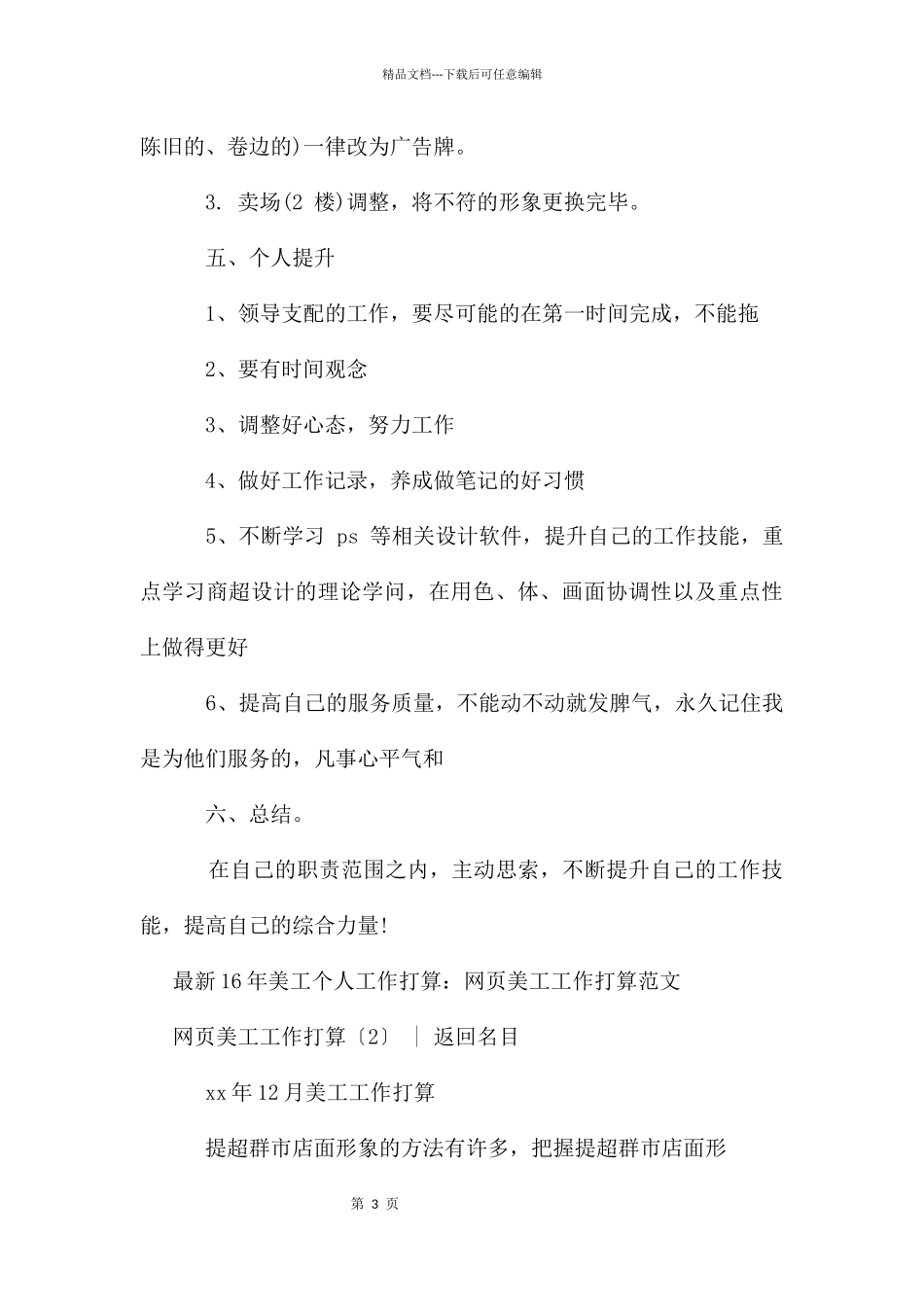 精品文档---下载后可任意编辑

陈旧的、卷边的)一律改为广告牌。

3. 卖场(2 楼)调整，将不符的形象更换完毕。

五、个人提升

1、领导支配的工作，要尽可能的在第一时间完成，不能拖

2、要有时间观念

3、调整好心态，努力工作

4、做好工作记录，养成做笔记的好习惯

5、不断学习 ps 等相关设计软件，提升自己的工作技能，重点学习商超设计的理论学问，在用色、体、画面协调性以及重点性上做得更好

6、提高自己的服务质量，不能动不动就发脾气，永久记住我是为他们服务的，凡事心平气和

六、总结。

在自己的职责范围之内，主动思索，不断提升自己的工作技能，提高自己的综合力量!

最新 16 年美工个人工作打算：网页美工工作打算范文

网页美工工作打算〔2〕 ｜ 返回名目

xx 年 12 月美工工作打算

提超群市店面形象的方法有许多，把握提超群市店面形

第 3 页